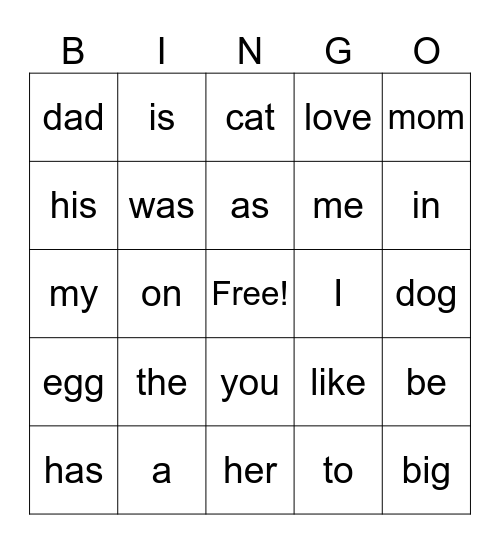 | B | I | N | G | O |
|---|---|---|---|---|
| dad | is | cat | love | mom |
| his | was | as | me | in |
| my | on | Free! | I | dog |
| egg | the | you | like | be |
| has | a | her | to | big |